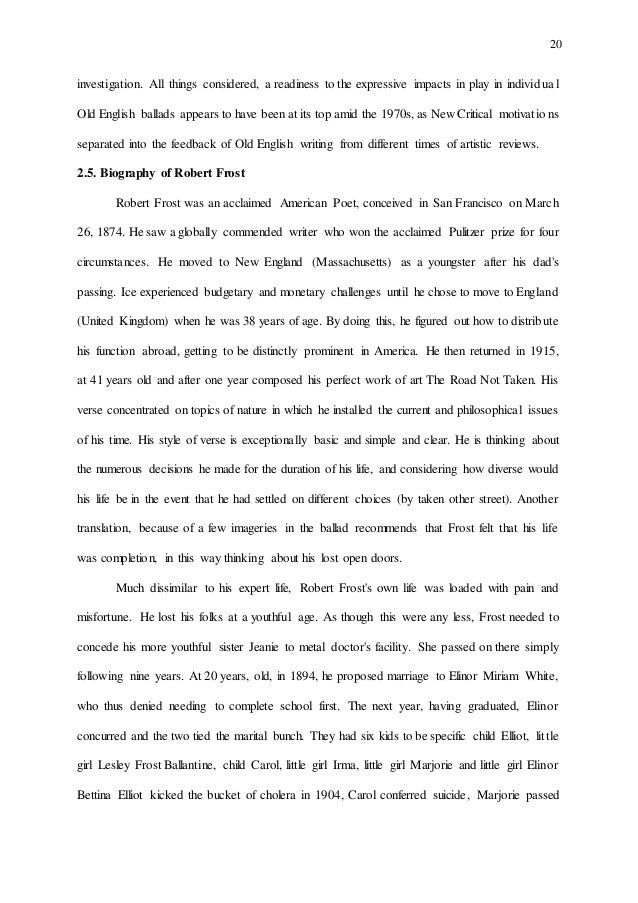 20

investigation. All things considered, a readiness to the expressive impacts in play in individual Old English ballads appears to have been at its top amid the 1970s, as New Critical motivations separated into the feedback of Old English writing from different times of artistic reviews.

2.5. Biography of Robert Frost

Robert Frost was an acclaimed American Poet, conceived in San Francisco on March 26, 1874. He saw a globally commended writer who won the acclaimed Pulitzer prize for four circumstances. He moved to New England (Massachusetts) as a youngster after his dad's passing. Ice experienced budgetary and monetary challenges until he chose to move to England (United Kingdom) when he was 38 years of age. By doing this, he figured out how to distribute his function abroad, getting to be distinctly prominent in America. He then returned in 1915, at 41 years old and after one year composed his perfect work of art The Road Not Taken. His verse concentrated on topics of nature in which he installed the current and philosophical issues of his time. His style of verse is exceptionally basic and simple and clear. He is thinking about the numerous decisions he made for the duration of his life, and considering how diverse would his life be in the event that he had settled on different choices (by taken other street). Another translation, because of a few imageries in the ballad recommends that Frost felt that his life was completion, in this way thinking about his lost open doors.

Much dissimilar to his expert life, Robert Frost's own life was loaded with pain and misfortune. He lost his folks at a youthful age. As though this were any less, Frost needed to concede his more youthful sister Jeanie to metal doctor's facility. She passed on there simply following nine years. At 20 years, old, in 1894, he proposed marriage to Elinor Miriam White, who thus denied needing to complete school first. The next year, having graduated, Elinor concurred and the two tied the marital bunch. They had six kids to be specific child Elliot, little girl Lesley Frost Ballantine, child Carol, little girl Irma, little girl Marjorie and little girl Elinor Bettina Elliot kicked the bucket of cholera in 1904, Carol conferred suicide, Marjorie passed